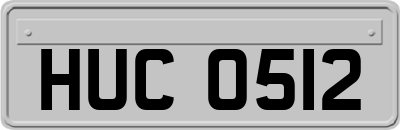 HUC 0512